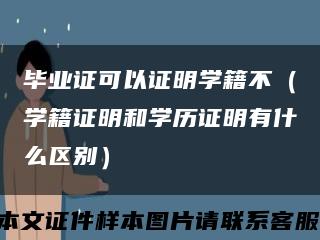 毕业证可以证明学籍不（学籍证明和学历证明有什么区别）

本文证件样本图片请联系客服